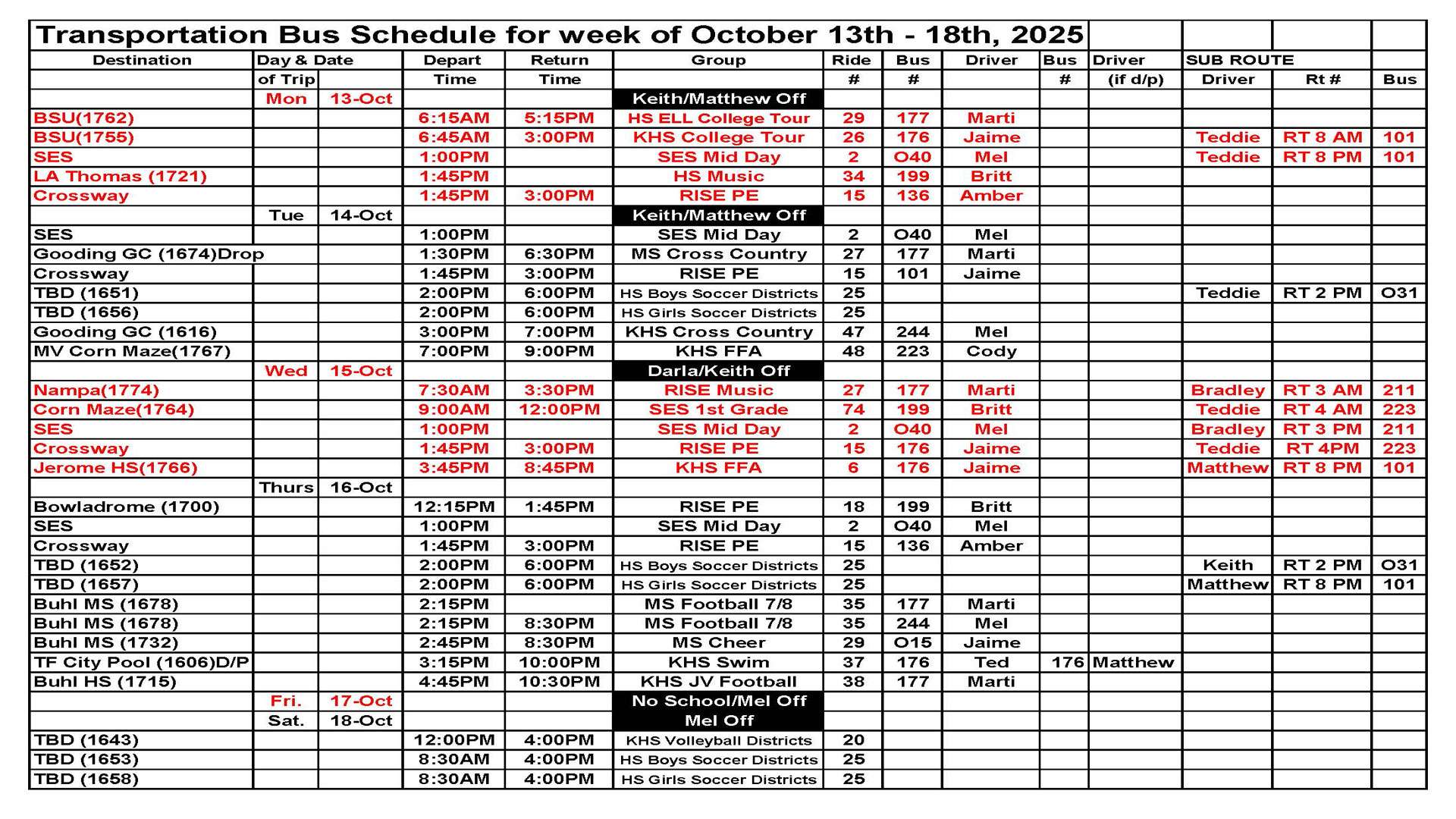 Transportation Bus Schedule for week of October 13th - 18th, 2025

| Destination | Day & Date of Trip | | Depart Time | Return Time | Group | Ride # | Bus # | Driver | Bus # | Driver (if d/p) | SUB ROUTE Driver | Rt # | Bus |
|---|---|---|---|---|---|---|---|---|---|---|---|---|---|
| | Mon | 13-Oct | | | Keith/Matthew Off | | | | | | | | |
| BSU(1762) | | | 6:15AM | 5:15PM | HS ELL College Tour | 29 | 177 | Marti | | | | | |
| BSU(1755) | | | 6:45AM | 3:00PM | KHS College Tour | 26 | 176 | Jaime | | | Teddie | RT 8 AM | 101 |
| SES | | | 1:00PM | | SES Mid Day | 2 | O40 | Mel | | | Teddie | RT 8 PM | 101 |
| LA Thomas (1721) | | | 1:45PM | | HS Music | 34 | 199 | Britt | | | | | |
| Crossway | | | 1:45PM | 3:00PM | RISE PE | 15 | 136 | Amber | | | | | |
| | Tue | 14-Oct | | | Keith/Matthew Off | | | | | | | | |
| SES | | | 1:00PM | | SES Mid Day | 2 | O40 | Mel | | | | | |
| Gooding GC (1674)Drop | | | 1:30PM | 6:30PM | MS Cross Country | 27 | 177 | Marti | | | | | |
| Crossway | | | 1:45PM | 3:00PM | RISE PE | 15 | 101 | Jaime | | | | | |
| TBD (1651) | | | 2:00PM | 6:00PM | HS Boys Soccer Districts | 25 | | | | | Teddie | RT 2 PM | O31 |
| TBD (1656) | | | 2:00PM | 6:00PM | HS Girls Soccer Districts | 25 | | | | | | | |
| Gooding GC (1616) | | | 3:00PM | 7:00PM | KHS Cross Country | 47 | 244 | Mel | | | | | |
| MV Corn Maze(1767) | | | 7:00PM | 9:00PM | KHS FFA | 48 | 223 | Cody | | | | | |
| | Wed | 15-Oct | | | Darla/Keith Off | | | | | | | | |
| Nampa(1774) | | | 7:30AM | 3:30PM | RISE Music | 27 | 177 | Marti | | | Bradley | RT 3 AM | 211 |
| Corn Maze(1764) | | | 9:00AM | 12:00PM | SES 1st Grade | 74 | 199 | Britt | | | Teddie | RT 4 AM | 223 |
| SES | | | 1:00PM | | SES Mid Day | 2 | O40 | Mel | | | Bradley | RT 3 PM | 211 |
| Crossway | | | 1:45PM | 3:00PM | RISE PE | 15 | 176 | Jaime | | | Teddie | RT 4PM | 223 |
| Jerome HS(1766) | | | 3:45PM | 8:45PM | KHS FFA | 6 | 176 | Jaime | | | Matthew | RT 8 PM | 101 |
| | Thurs | 16-Oct | | | | | | | | | | | |
| Bowladrome (1700) | | | 12:15PM | 1:45PM | RISE PE | 18 | 199 | Britt | | | | | |
| SES | | | 1:00PM | | SES Mid Day | 2 | O40 | Mel | | | | | |
| Crossway | | | 1:45PM | 3:00PM | RISE PE | 15 | 136 | Amber | | | | | |
| TBD (1652) | | | 2:00PM | 6:00PM | HS Boys Soccer Districts | 25 | | | | | Keith | RT 2 PM | O31 |
| TBD (1657) | | | 2:00PM | 6:00PM | HS Girls Soccer Districts | 25 | | | | | Matthew | RT 8 PM | 101 |
| Buhl MS (1678) | | | 2:15PM | | MS Football 7/8 | 35 | 177 | Marti | | | | | |
| Buhl MS (1678) | | | 2:15PM | 8:30PM | MS Football 7/8 | 35 | 244 | Mel | | | | | |
| Buhl MS (1732) | | | 2:45PM | 8:30PM | MS Cheer | 29 | O15 | Jaime | | | | | |
| TF City Pool (1606)D/P | | | 3:15PM | 10:00PM | KHS Swim | 37 | 176 | Ted | 176 | Matthew | | | |
| Buhl HS (1715) | | | 4:45PM | 10:30PM | KHS JV Football | 38 | 177 | Marti | | | | | |
| | Fri. | 17-Oct | | | No School/Mel Off | | | | | | | | |
| | Sat. | 18-Oct | | | Mel Off | | | | | | | | |
| TBD (1643) | | | 12:00PM | 4:00PM | KHS Volleyball Districts | 20 | | | | | | | |
| TBD (1653) | | | 8:30AM | 4:00PM | HS Boys Soccer Districts | 25 | | | | | | | |
| TBD (1658) | | | 8:30AM | 4:00PM | HS Girls Soccer Districts | 25 | | | | | | | |